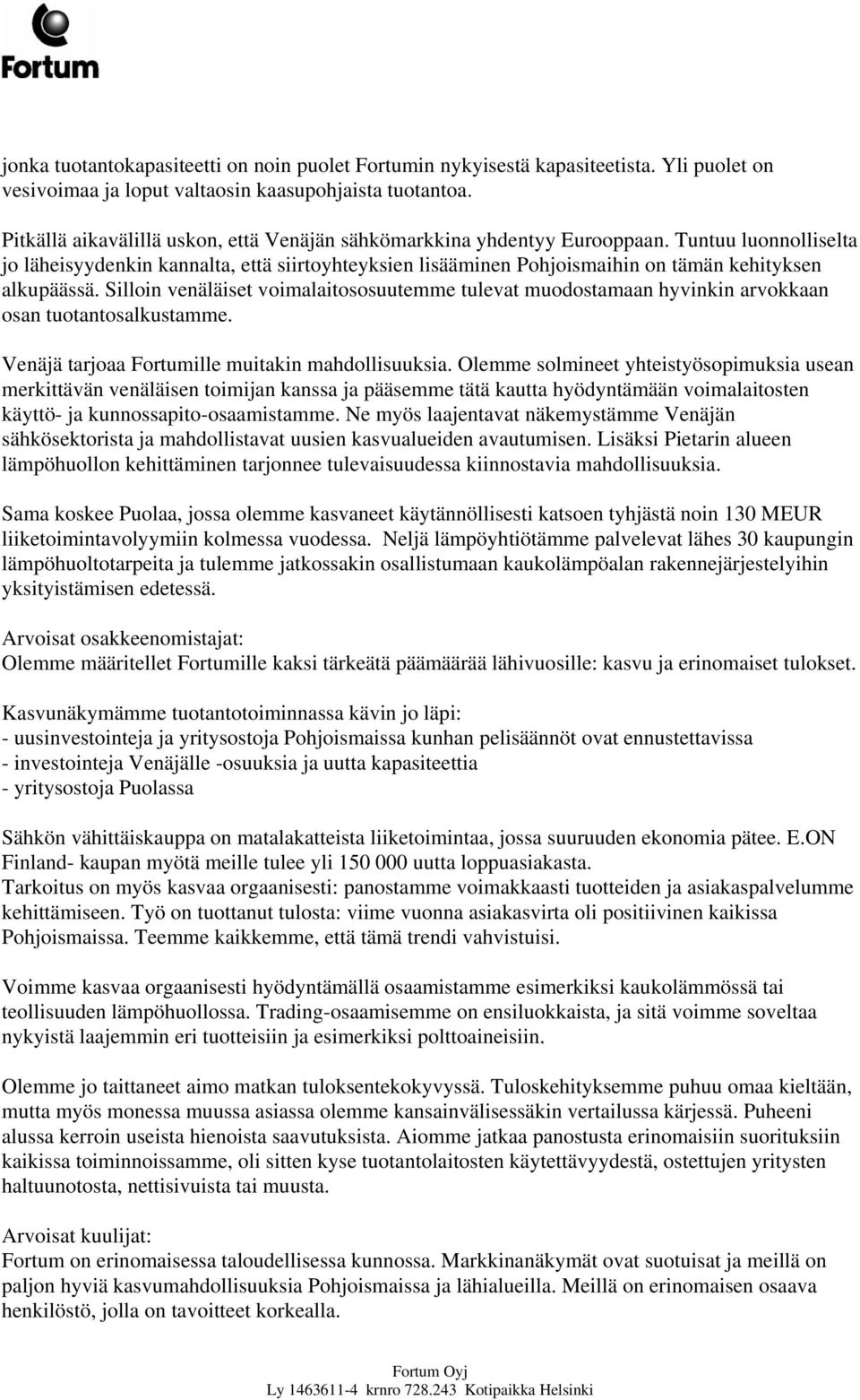 Fortum

jonka tuotantokapasiteetti on noin puolet Fortumin nykyisestä kapasiteetista. Yli puolet on vesivoimaa ja loput valtaosin kaasupohjaista tuotantoa.

Pitkällä aikavälillä uskon, että Venäjän sähkömarkkina yhdentyy Eurooppaan. Tuntuu luonnolliselta jo läheisyydenkin kannalta, että siirtoyhteyksien lisääminen Pohjoismaihin on tämän kehityksen alkupäässä. Silloin venäläiset voimalaitososuutemme tulevat muodostamaan hyvinkin arvokkaan osan tuotantosalkustamme.

Venäjä tarjoaa Fortumille muitakin mahdollisuuksia. Olemme solmineet yhteistyösopimuksia usean merkittävän venäläisen toimijan kanssa ja pääsemme tätä kautta hyödyntämään voimalaitosten käyttö- ja kunnossapito-osaamistamme. Ne myös laajentavat näkemystämme Venäjän sähkösektorista ja mahdollistavat uusien kasvualueiden avautumisen. Lisäksi Pietarin alueen lämpöhuollon kehittäminen tarjonnee tulevaisuudessa kiinnostavia mahdollisuuksia.

Sama koskee Puolaa, jossa olemme kasvaneet käytännöllisesti katsoen tyhjästä noin 130 MEUR liiketoimintavolyymiin kolmessa vuodessa. Neljä lämpöyhtiötämme palvelevat lähes 30 kaupungin lämpöhuoltotarpeita ja tulemme jatkossakin osallistumaan kaukolämpöalan rakennejärjestelyihin yksityistämisen edetessä.

Arvoisat osakkeenomistajat:
Olemme määritellet Fortumille kaksi tärkeätä päämäärää lähivuosille: kasvu ja erinomaiset tulokset.

Kasvunäkymämme tuotantotoiminnassa kävin jo läpi:
- uusinvestointeja ja yritysostoja Pohjoismaissa kunhan pelisäännöt ovat ennustettavissa
- investointeja Venäjälle -osuuksia ja uutta kapasiteettia
- yritysostoja Puolassa

Sähkön vähittäiskauppa on matalakatteista liiketoimintaa, jossa suuruuden ekonomia pätee. E.ON Finland- kaupan myötä meille tulee yli 150 000 uutta loppuasiakasta.
Tarkoitus on myös kasvaa orgaanisesti: panostamme voimakkaasti tuotteiden ja asiakaspalvelumme kehittämiseen. Työ on tuottanut tulosta: viime vuonna asiakasvirta oli positiivinen kaikissa Pohjoismaissa. Teemme kaikkemme, että tämä trendi vahvistuisi.

Voimme kasvaa orgaanisesti hyödyntämällä osaamistamme esimerkiksi kaukolämmössä tai teollisuuden lämpöhuollossa. Trading-osaamisemme on ensiluokkaista, ja sitä voimme soveltaa nykyistä laajemmin eri tuotteisiin ja esimerkiksi polttoaineisiin.

Olemme jo taittaneet aimo matkan tuloksentekokyvyssä. Tuloskehityksemme puhuu omaa kieltään, mutta myös monessa muussa asiassa olemme kansainvälisessäkin vertailussa kärjessä. Puheeni alussa kerroin useista hienoista saavutuksista. Aiomme jatkaa panostusta erinomaisiin suorituksiin kaikissa toiminnoissamme, oli sitten kyse tuotantolaitosten käytettävyydestä, ostettujen yritysten haltuunotosta, nettisivuista tai muusta.

Arvoisat kuulijat:
Fortum on erinomaisessa taloudellisessa kunnossa. Markkinanäkymät ovat suotuisat ja meillä on paljon hyviä kasvumahdollisuuksia Pohjoismaissa ja lähialueilla. Meillä on erinomaisen osaava henkilöstö, jolla on tavoitteet korkealla.

Fortum Oyj
Ly 1463611-4 krnro 728.243 Kotipaikka Helsinki